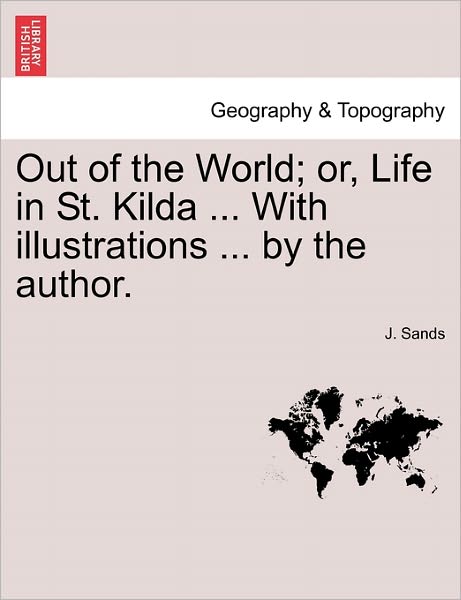 BRITISH LIBRARY

Geography & Topography

Out of the World; or, Life in St. Kilda ... With illustrations ... by the author.

J. Sands